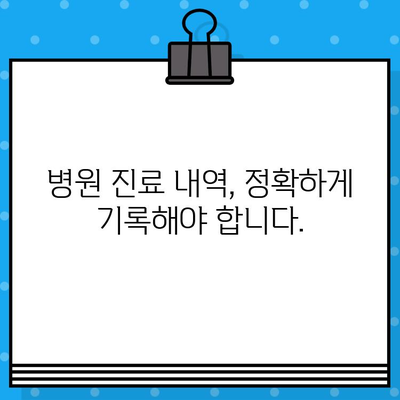 병원 진료 내역, 정확하게 기록해야 합니다.